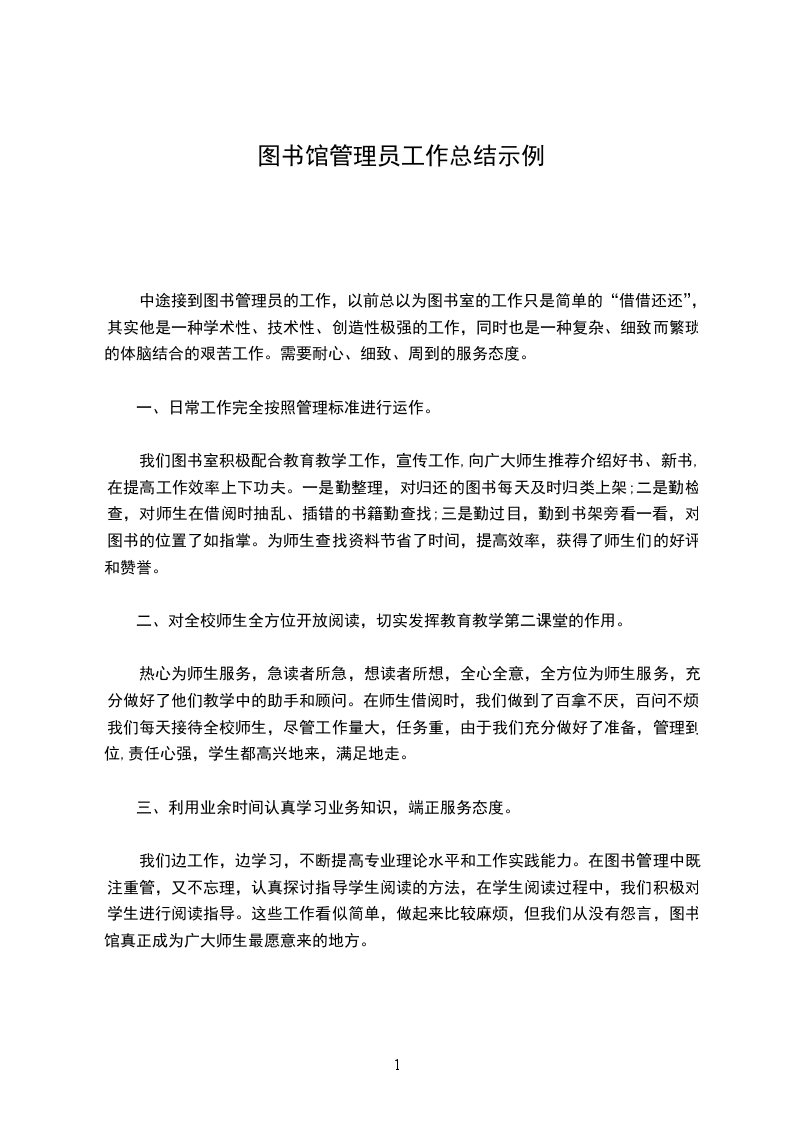 图书馆管理员工作总结示例

中途接到图书管理员的工作，以前总以为图书室的工作只是简单的“借借还还”，其实他是一种学术性、技术性、创造性极强的工作，同时也是一种复杂、细致而繁琐的体脑结合的艰苦工作。需要耐心、细致、周到的服务态度。

一、日常工作完全按照管理标准进行运作。

我们图书室积极配合教育教学工作，宣传工作，向广大师生推荐介绍好书、新书，在提高工作效率上下功夫。一是勤整理，对归还的图书每天及时归类上架；二是勤检查，对师生在借阅时抽乱、插错的书籍勤查找；三是勤过目，勤到书架旁看一看，对图书的位置了如指掌。为师生查找资料节省了时间，提高效率，获得了师生们的好评和赞誉。

二、对全校师生全方位开放阅读，切实发挥教育教学第二课堂的作用。

热心为师生服务，急读者所急，想读者所想，全心全意，全方位为师生服务，充分做好了他们教学中的助手和顾问。在师生借阅时，我们做到了百拿不厌，百问不烦我们每天接待全校师生，尽管工作量大，任务重，由于我们充分做好了准备，管理到位，责任心强，学生都高兴地来，满足地走。

三、利用业余时间认真学习业务知识，端正服务态度。

我们边工作，边学习，不断提高专业理论水平和工作实践能力。在图书管理中既注重管，又不忘理，认真探讨指导学生阅读的方法，在学生阅读过程中，我们积极对学生进行阅读指导。这些工作看似简单，做起来比较麻烦，但我们从没有怨言，图书馆真正成为广大师生最愿意来的地方。

1